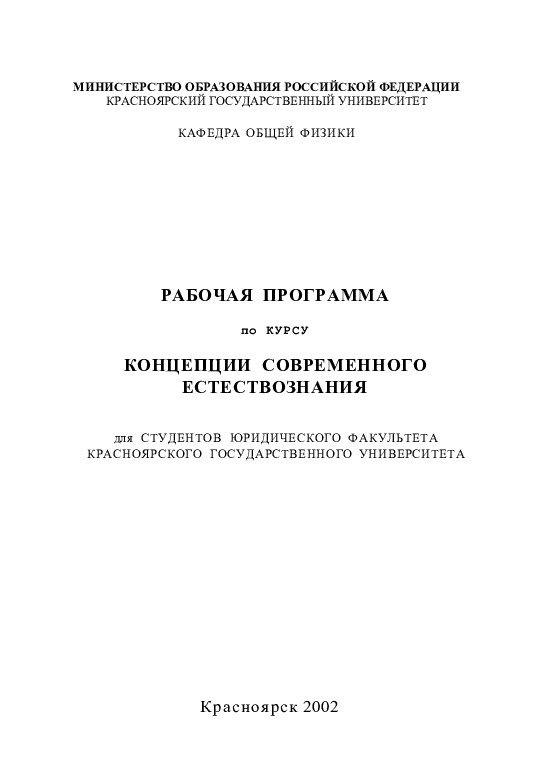 МИНИСТЕРСТВО ОБРАЗОВАНИЯ РОССИЙСКОЙ ФЕДЕРАЦИИ
КРАСНОЯРСКИЙ ГОСУДАРСТВЕННЫЙ УНИВЕРСИТЕТ

КАФЕДРА ОБЩЕЙ ФИЗИКИ

РАБОЧАЯ ПРОГРАММА

по КУРСУ

КОНЦЕПЦИИ СОВРЕМЕННОГО ЕСТЕСТВОЗНАНИЯ

для СТУДЕНТОВ ЮРИДИЧЕСКОГО ФАКУЛЬТЕТА КРАСНОЯРСКОГО ГОСУДАРСТВЕННОГО УНИВЕРСИТЕТА

Красноярск 2002